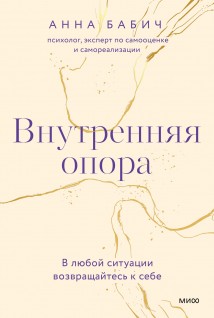 АННА БАБИЧ

психолог, эксперт по самооценке и самореализации

Внутренняя опора

В любой ситуации возвращайтесь к себе

МИФ